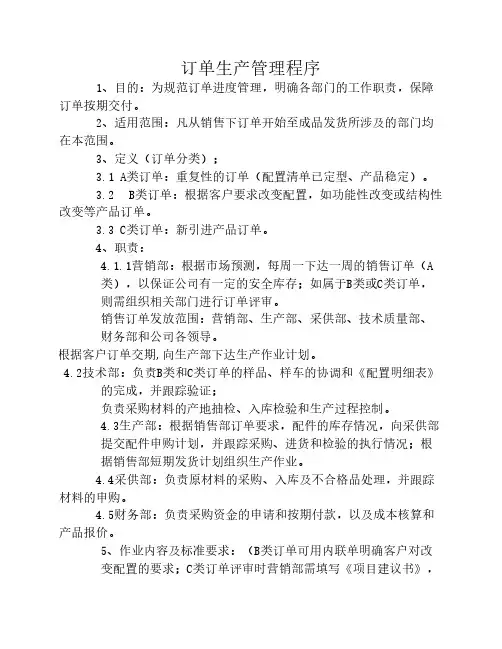 订单生产管理程序

1、目的：为规范订单进度管理，明确各部门的工作职责，保障订单按期交付。

2、适用范围：凡从销售下订单开始至成品发货所涉及的部门均在本范围。

3、定义（订单分类）；

3.1 A类订单：重复性的订单（配置清单已定型、产品稳定）。

3.2　B类订单：根据客户要求改变配置，如功能性改变或结构性改变等产品订单。

3.3 C类订单：新引进产品订单。

4、职责：

4.1.1营销部：根据市场预测，每周一下达一周的销售订单（A类），以保证公司有一定的安全库存；如属于B类或C类订单，则需组织相关部门进行订单评审。

销售订单发放范围：营销部、生产部、采供部、技术质量部、财务部和公司各领导。

根据客户订单交期,向生产部下达生产作业计划。

4.2技术部：负责B类和C类订单的样品、样车的协调和《配置明细表》的完成，并跟踪验证；

负责采购材料的产地抽检、入库检验和生产过程控制。

4.3生产部：根据销售部订单要求，配件的库存情况，向采供部提交配件申购计划，并跟踪采购、进货和检验的执行情况；根据销售部短期发货计划组织生产作业。

4.4采供部：负责原材料的采购、入库及不合格品处理，并跟踪材料的申购。

4.5财务部：负责采购资金的申请和按期付款，以及成本核算和产品报价。

5、作业内容及标准要求：（B类订单可用内联单明确客户对改变配置的要求；C类订单评审时营销部需填写《项目建议书》，